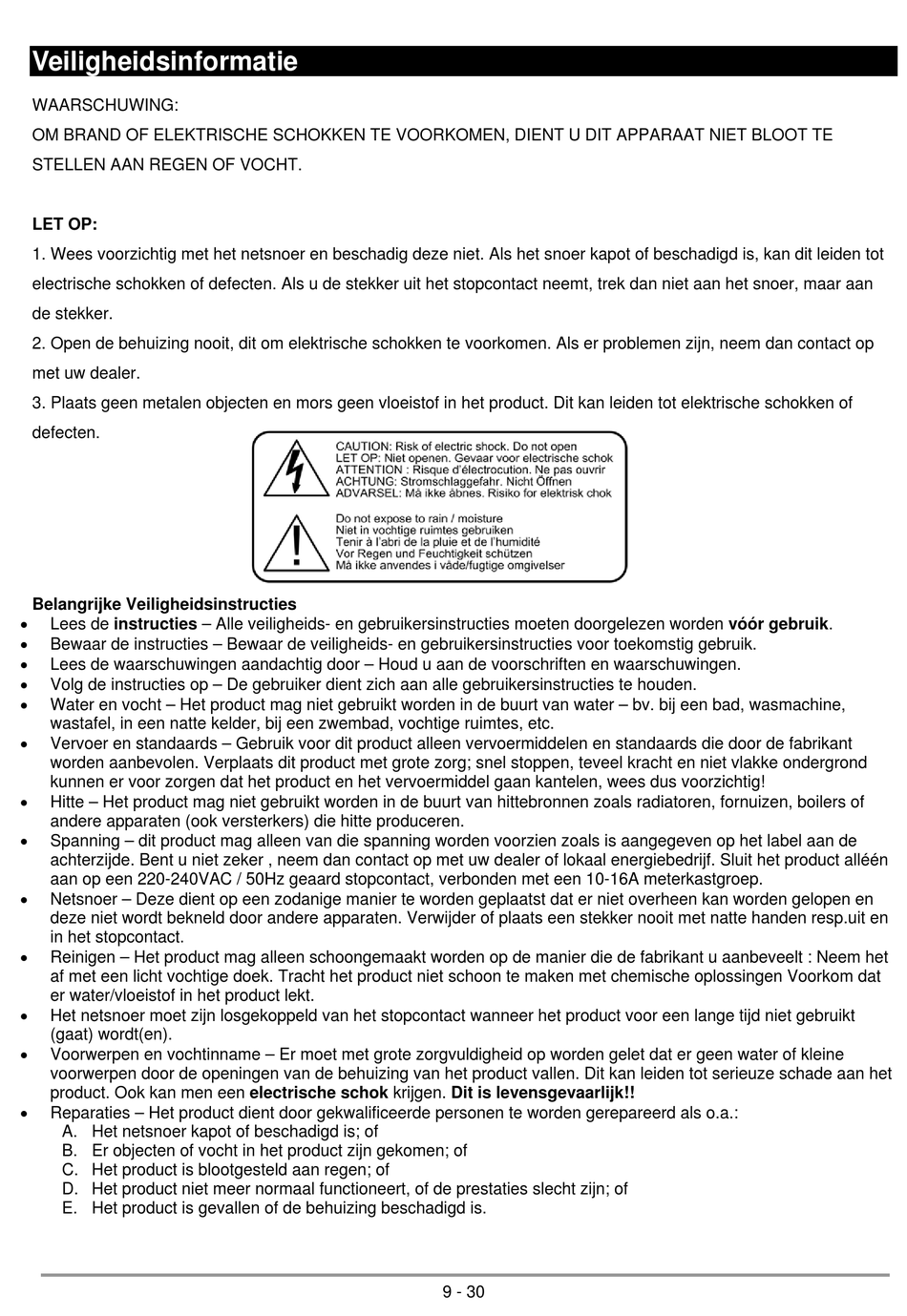 Veiligheidsinformatie

WAARSCHUWING:
OM BRAND OF ELEKTRISCHE SCHOKKEN TE VOORKOMEN, DIENT U DIT APPARAAT NIET BLOOT TE STELLEN AAN REGEN OF VOCHT.

LET OP:
1. Wees voorzichtig met het netsnoer en beschadig deze niet. Als het snoer kapot of beschadigd is, kan dit leiden tot electrische schokken of defecten. Als u de stekker uit het stopcontact neemt, trek dan niet aan het snoer, maar aan de stekker.
2. Open de behuizing nooit, dit om elektrische schokken te voorkomen. Als er problemen zijn, neem dan contact op met uw dealer.
3. Plaats geen metalen objecten en mors geen vloeistof in het product. Dit kan leiden tot elektrische schokken of defecten.

CAUTION: Risk of electric shock. Do not open
LET OP: Niet openen. Gevaar voor electrische schok
ATTENTION : Risque d'électrocution. Ne pas ouvrir
ACHTUNG: Stromschlaggefahr. Nicht Öffnen
ADVARSEL: Må ikke åbnes. Risiko for elektrisk chok

Do not expose to rain / moisture
Niet in vochtige ruimtes gebruiken
Tenir à l'abri de la pluie et de l'humidité
Vor Regen und Feuchtigkeit schützen
Må ikke anvendes i våde/fugtige omgivelser

Belangrijke Veiligheidsinstructies
• Lees de instructies – Alle veiligheids- en gebruikersinstructies moeten doorgelezen worden vóór gebruik.
• Bewaar de instructies – Bewaar de veiligheids- en gebruikersinstructies voor toekomstig gebruik.
• Lees de waarschuwingen aandachtig door – Houd u aan de voorschriften en waarschuwingen.
• Volg de instructies op – De gebruiker dient zich aan alle gebruikersinstructies te houden.
• Water en vocht – Het product mag niet gebruikt worden in de buurt van water – bv. bij een bad, wasmachine, wastafel, in een natte kelder, bij een zwembad, vochtige ruimtes, etc.
• Vervoer en standaards – Gebruik voor dit product alleen vervoermiddelen en standaards die door de fabrikant worden aanbevolen. Verplaats dit product met grote zorg; snel stoppen, teveel kracht en niet vlakke ondergrond kunnen er voor zorgen dat het product en het vervoermiddel gaan kantelen, wees dus voorzichtig!
• Hitte – Het product mag niet gebruikt worden in de buurt van hittebronnen zoals radiatoren, fornuizen, boilers of andere apparaten (ook versterkers) die hitte produceren.
• Spanning – dit product mag alleen van die spanning worden voorzien zoals is aangegeven op het label aan de achterzijde. Bent u niet zeker , neem dan contact op met uw dealer of lokaal energiebedrijf. Sluit het product alléén aan op een 220-240VAC / 50Hz geaard stopcontact, verbonden met een 10-16A meterkastgroep.
• Netsnoer – Deze dient op een zodanige manier te worden geplaatst dat er niet overheen kan worden gelopen en deze niet wordt bekneld door andere apparaten. Verwijder of plaats een stekker nooit met natte handen resp.uit en in het stopcontact.
• Reinigen – Het product mag alleen schoongemaakt worden op de manier die de fabrikant u aanbeveelt : Neem het af met een licht vochtige doek. Tracht het product niet schoon te maken met chemische oplossingen Voorkom dat er water/vloeistof in het product lekt.
• Het netsnoer moet zijn losgekoppeld van het stopcontact wanneer het product voor een lange tijd niet gebruikt (gaat) wordt(en).
• Voorwerpen en vochtinname – Er moet met grote zorgvuldigheid op worden gelet dat er geen water of kleine voorwerpen door de openingen van de behuizing van het product vallen. Dit kan leiden tot serieuze schade aan het product. Ook kan men een electrische schok krijgen. Dit is levensgevaarlijk!!
• Reparaties – Het product dient door gekwalificeerde personen te worden gerepareerd als o.a.:
A. Het netsnoer kapot of beschadigd is; of
B. Er objecten of vocht in het product zijn gekomen; of
C. Het product is blootgesteld aan regen; of
D. Het product niet meer normaal functioneert, of de prestaties slecht zijn; of
E. Het product is gevallen of de behuizing beschadigd is.

9 - 30